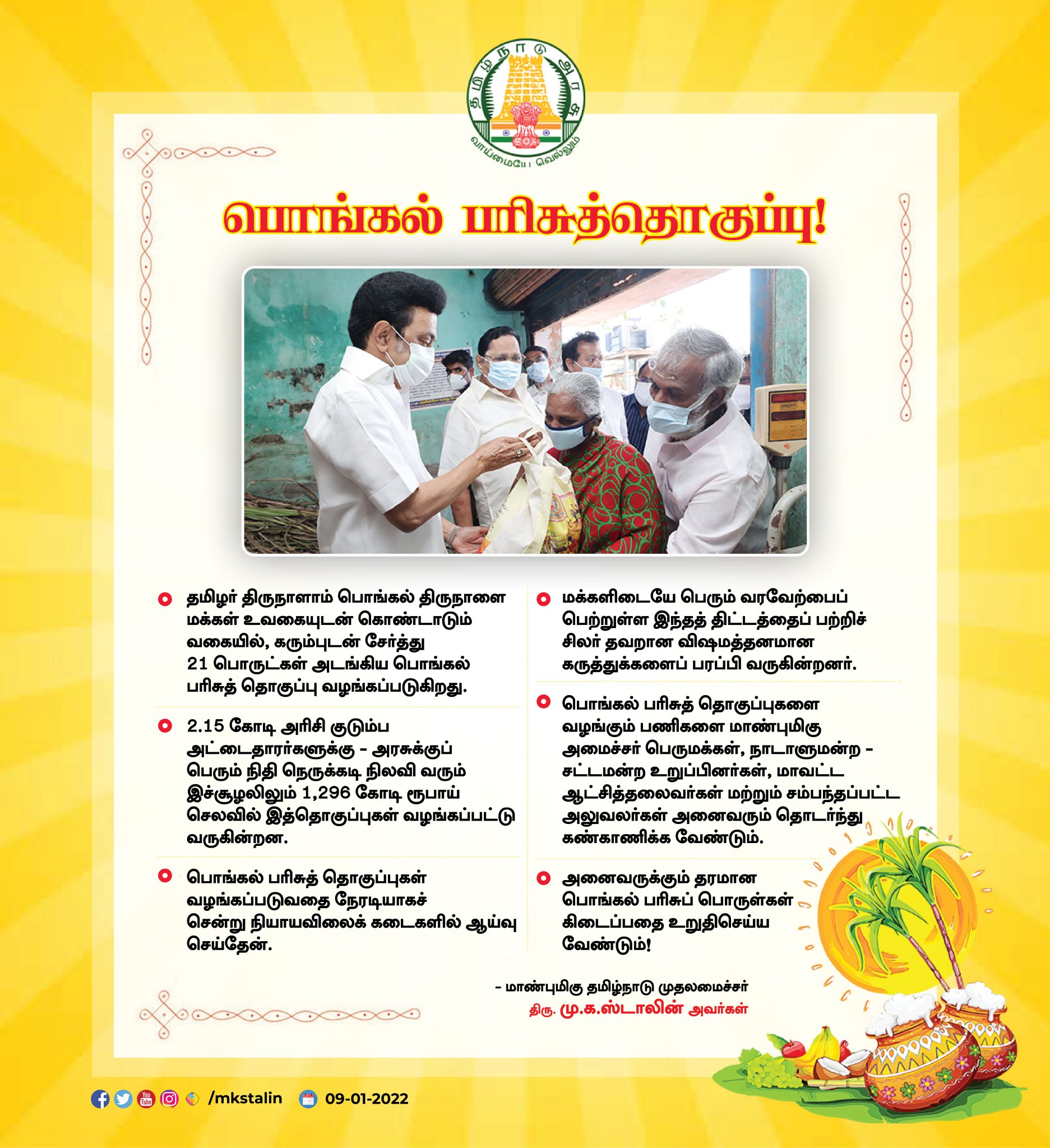 தமிழ்நாடு அரசு
வாய்மையே வெல்லும்

பொங்கல் பரிசுத்தொகுப்பு!

• தமிழர் திருநாளாம் பொங்கல் திருநாளை மக்கள் உவகையுடன் கொண்டாடும் வகையில், கரும்புடன் சேர்த்து 21 பொருட்கள் அடங்கிய பொங்கல் பரிசுத் தொகுப்பு வழங்கப்படுகிறது.

• 2.15 கோடி அரிசி குடும்ப அட்டைதாரர்களுக்கு - அரசுக்குப் பெரும் நிதி நெருக்கடி நிலவி வரும் இச்சூழலிலும் 1,296 கோடி ரூபாய் செலவில் இத்தொகுப்புகள் வழங்கப்பட்டு வருகின்றன.

• பொங்கல் பரிசுத் தொகுப்புகள் வழங்கப்படுவதை நேரடியாகச் சென்று நியாயவிலைக் கடைகளில் ஆய்வு செய்தேன்.

• மக்களிடையே பெரும் வரவேற்பைப் பெற்றுள்ள இந்தத் திட்டத்தைப் பற்றிச் சிலர் தவறான விஷமத்தனமான கருத்துக்களைப் பரப்பி வருகின்றனர்.

• பொங்கல் பரிசுத் தொகுப்புகளை வழங்கும் பணிகளை மாண்புமிகு அமைச்சர் பெருமக்கள், நாடாளுமன்ற - சட்டமன்ற உறுப்பினர்கள், மாவட்ட ஆட்சித்தலைவர்கள் மற்றும் சம்பந்தப்பட்ட அலுவலர்கள் அனைவரும் தொடர்ந்து கண்காணிக்க வேண்டும்.

• அனைவருக்கும் தரமான பொங்கல் பரிசுப் பொருள்கள் கிடைப்பதை உறுதிசெய்ய வேண்டும்!

- மாண்புமிகு தமிழ்நாடு முதலமைச்சர்
திரு. மு.க.ஸ்டாலின் அவர்கள்

/mkstalin 09-01-2022